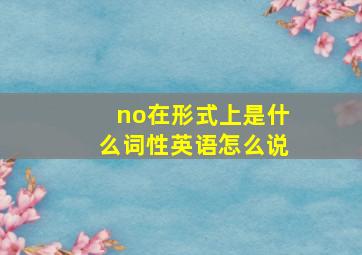 no在形式上是什么词性英语怎么说